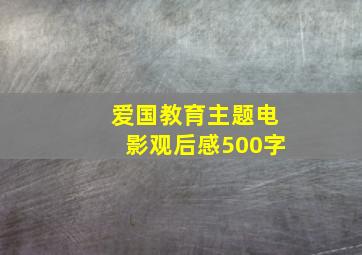 爱国教育主题电影观后感500字